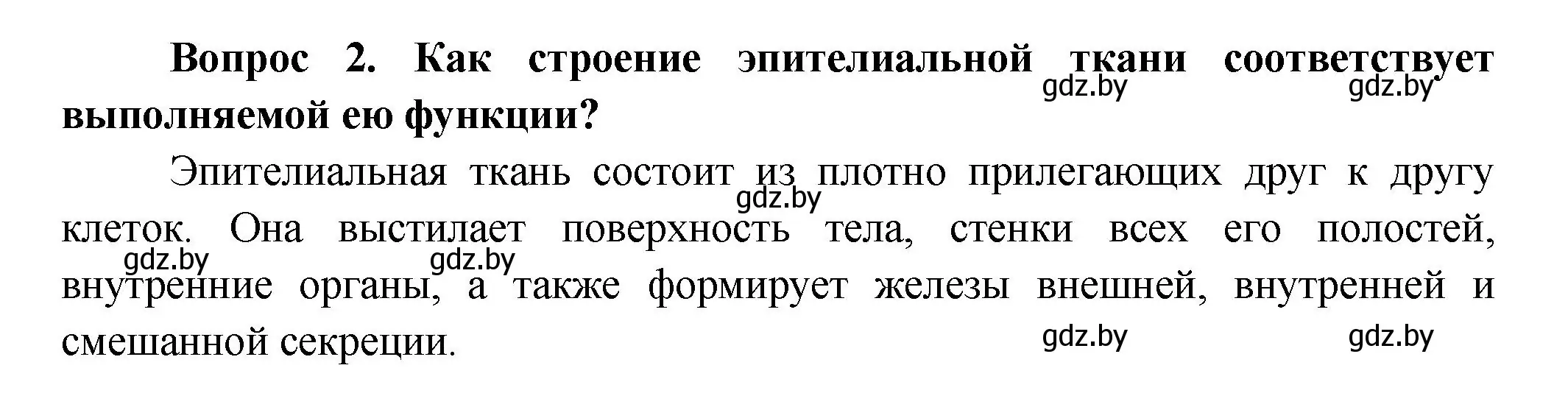 Вопрос 2. Как строение эпителиальной ткани соответствует выполняемой ею функции?

gdz.by gdz.by

Эпителиальная ткань состоит из плотно прилегающих друг к другу клеток. Она выстилает поверхность тела, стенки всех его полостей, внутренние органы, а также формирует железы внешней, внутренней и смешанной секреции.

gdz.by gdz.by gdz.by gdz.by gdz.by